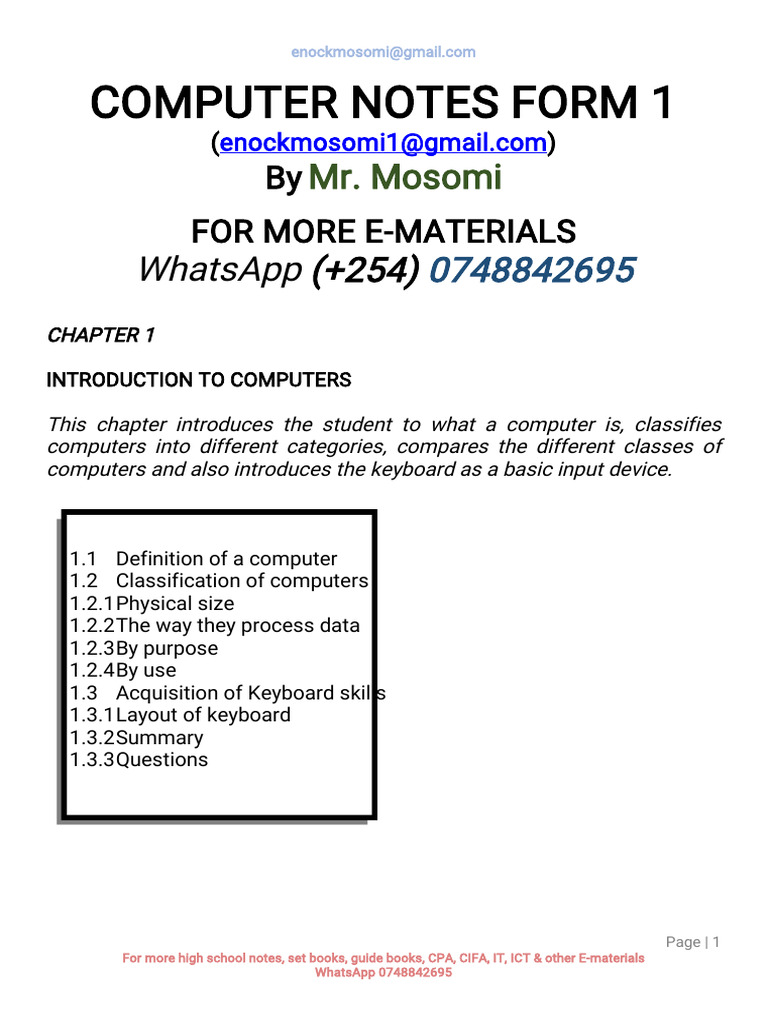 enockmosomi@gmail.com

COMPUTER NOTES FORM 1
(enockmosomi1@gmail.com)
By Mr. Mosomi

FOR MORE E-MATERIALS
WhatsApp (+254) 0748842695

CHAPTER 1

INTRODUCTION TO COMPUTERS

This chapter introduces the student to what a computer is, classifies computers into different categories, compares the different classes of computers and also introduces the keyboard as a basic input device.

1.1 Definition of a computer
1.2 Classification of computers
1.2.1 Physical size
1.2.2 The way they process data
1.2.3 By purpose
1.2.4 By use
1.3 Acquisition of Keyboard skills
1.3.1 Layout of keyboard
1.3.2 Summary
1.3.3 Questions

Page | 1

For more high school notes, set books, guide books, CPA, CIFA, IT, ICT & other E-materials
WhatsApp 0748842695